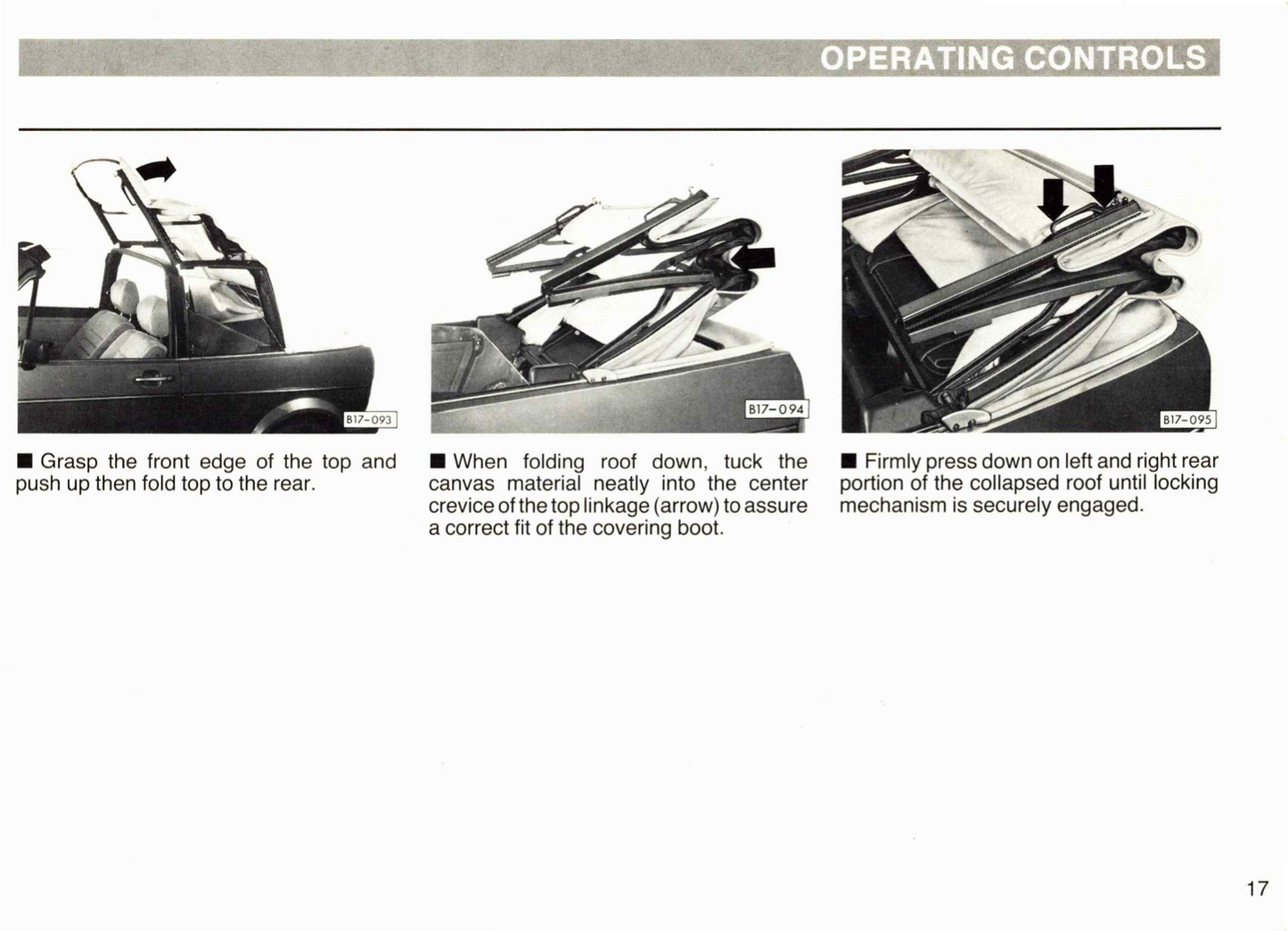 OPERATING CONTROLS

B17-093

■ Grasp the front edge of the top and push up then fold top to the rear.

B17-094

■ When folding roof down, tuck the canvas material neatly into the center crevice of the top linkage (arrow) to assure a correct fit of the covering boot.

B17-095

■ Firmly press down on left and right rear portion of the collapsed roof until locking mechanism is securely engaged.

17